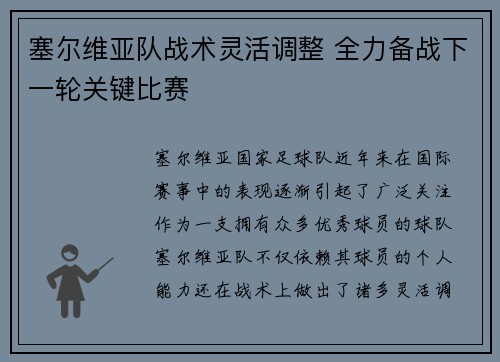 塞尔维亚队战术灵活调整 全力备战下一轮关键比赛

塞尔维亚国家足球队近年来在国际赛事中的表现逐渐引起了广泛关注作为一支拥有众多优秀球员的球队塞尔维亚队不仅依赖其球员的个人能力还在战术上做出了诸多灵活调